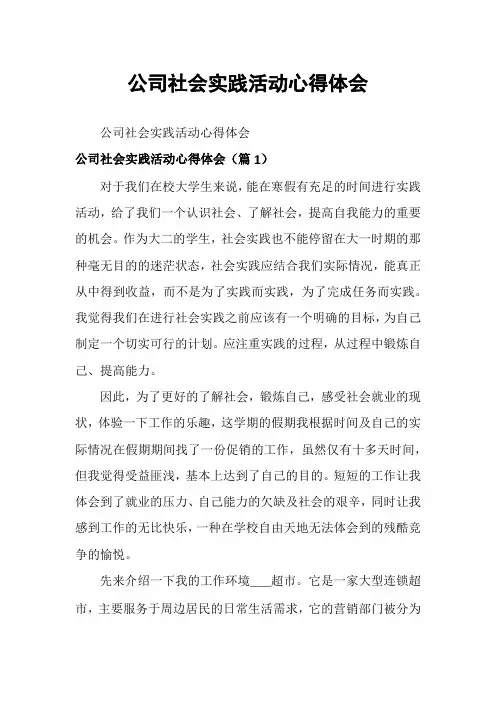 公司社会实践活动心得体会

公司社会实践活动心得体会

公司社会实践活动心得体会（篇 1）

对于我们在校大学生来说，能在寒假有充足的时间进行实践活动，给了我们一个认识社会、了解社会，提高自我能力的重要的机会。作为大二的学生，社会实践也不能停留在大一时期的那种毫无目的的迷茫状态，社会实践应结合我们实际情况，能真正从中得到收益，而不是为了实践而实践，为了完成任务而实践。我觉得我们在进行社会实践之前应该有一个明确的目标，为自己制定一个切实可行的计划。应注重实践的过程，从过程中锻炼自己、提高能力。

因此，为了更好的了解社会，锻炼自己，感受社会就业的现状，体验一下工作的乐趣，这学期的假期我根据时间及自己的实际情况在假期期间找了一份促销的工作，虽然仅有十多天时间，但我觉得受益匪浅，基本上达到了自己的目的。短短的工作让我体会到了就业的压力、自己能力的欠缺及社会的艰辛，同时让我感到工作的无比快乐，一种在学校自由天地无法体会到的残酷竞争的愉悦。

先来介绍一下我的工作环境___超市。它是一家大型连锁超市，主要服务于周边居民的日常生活需求，它的营销部门被分为